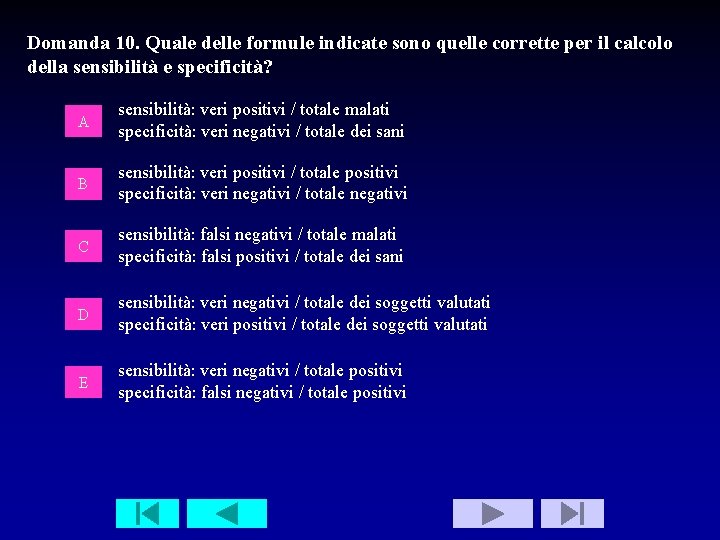 Domanda 10. Quale delle formule indicate sono quelle corrette per il calcolo della sensibilità e specificità?

A
sensibilità: veri positivi / totale malati
specificità: veri negativi / totale dei sani

B
sensibilità: veri positivi / totale positivi
specificità: veri negativi / totale negativi

C
sensibilità: falsi negativi / totale malati
specificità: falsi positivi / totale dei sani

D
sensibilità: veri negativi / totale dei soggetti valutati
specificità: veri positivi / totale dei soggetti valutati

E
sensibilità: veri negativi / totale positivi
specificità: falsi negativi / totale positivi